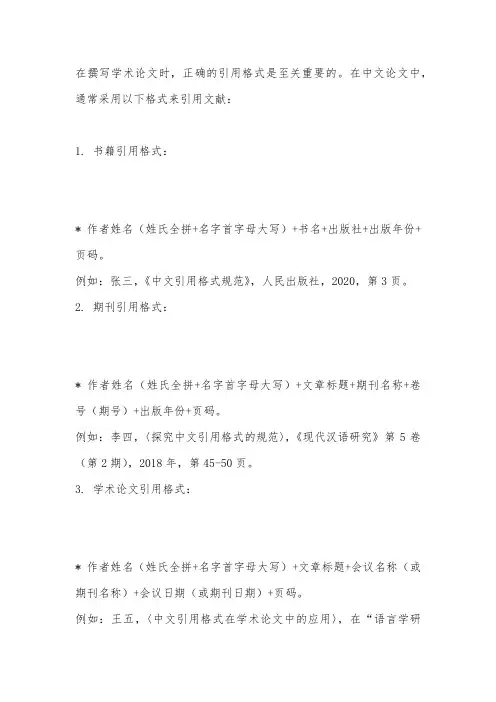 在撰写学术论文时，正确的引用格式是至关重要的。在中文论文中，通常采用以下格式来引用文献：

1. 书籍引用格式：

* 作者姓名（姓氏全拼+名字首字母大写）+书名+出版社+出版年份+页码。

例如：张三，《中文引用格式规范》，人民出版社，2020，第3页。

2. 期刊引用格式：

* 作者姓名（姓氏全拼+名字首字母大写）+文章标题+期刊名称+卷号（期号）+出版年份+页码。

例如：李四，〈探究中文引用格式的规范〉，《现代汉语研究》第5卷（第2期），2018年，第45-50页。

3. 学术论文引用格式：

* 作者姓名（姓氏全拼+名字首字母大写）+文章标题+会议名称（或期刊名称）+会议日期（或期刊日期）+页码。

例如：王五，〈中文引用格式在学术论文中的应用〉，在“语言学研